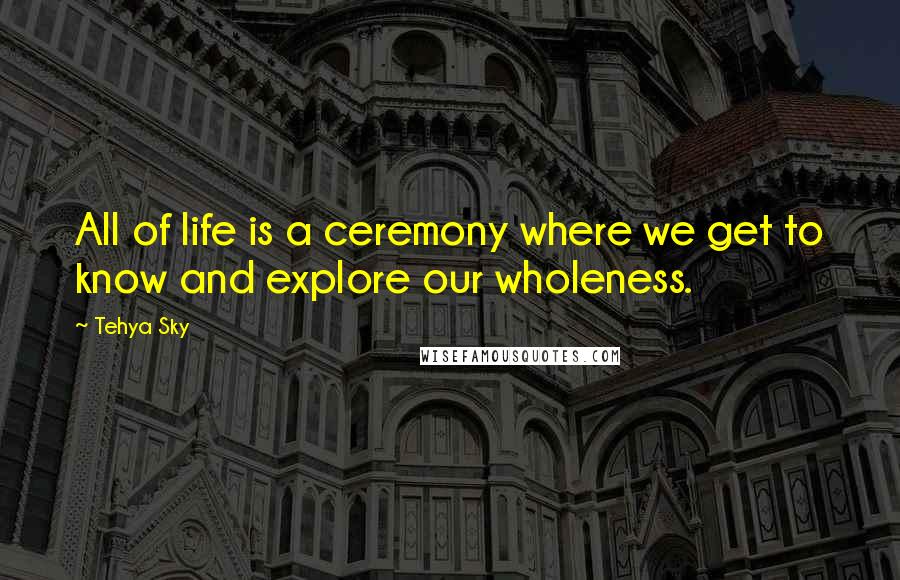 All of life is a ceremony where we get to know and explore our wholeness.

~ Tehya Sky

WISEFAMOUSQUOTES.COM